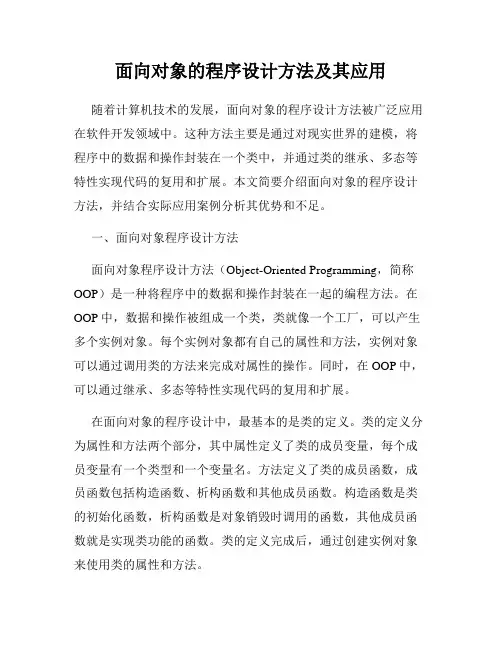 面向对象的程序设计方法及其应用

随着计算机技术的发展，面向对象的程序设计方法被广泛应用在软件开发领域中。这种方法主要是通过对现实世界的建模，将程序中的数据和操作封装在一个类中，并通过类的继承、多态等特性实现代码的复用和扩展。本文简要介绍面向对象的程序设计方法，并结合实际应用案例分析其优势和不足。

一、面向对象程序设计方法

面向对象程序设计方法（Object-Oriented Programming，简称OOP）是一种将程序中的数据和操作封装在一起的编程方法。在OOP中，数据和操作被组成一个类，类就像一个工厂，可以产生多个实例对象。每个实例对象都有自己的属性和方法，实例对象可以通过调用类的方法来完成对属性的操作。同时，在OOP中，可以通过继承、多态等特性实现代码的复用和扩展。

在面向对象的程序设计中，最基本的是类的定义。类的定义分为属性和方法两个部分，其中属性定义了类的成员变量，每个成员变量有一个类型和一个变量名。方法定义了类的成员函数，成员函数包括构造函数、析构函数和其他成员函数。构造函数是类的初始化函数，析构函数是对象销毁时调用的函数，其他成员函数就是实现类功能的函数。类的定义完成后，通过创建实例对象来使用类的属性和方法。